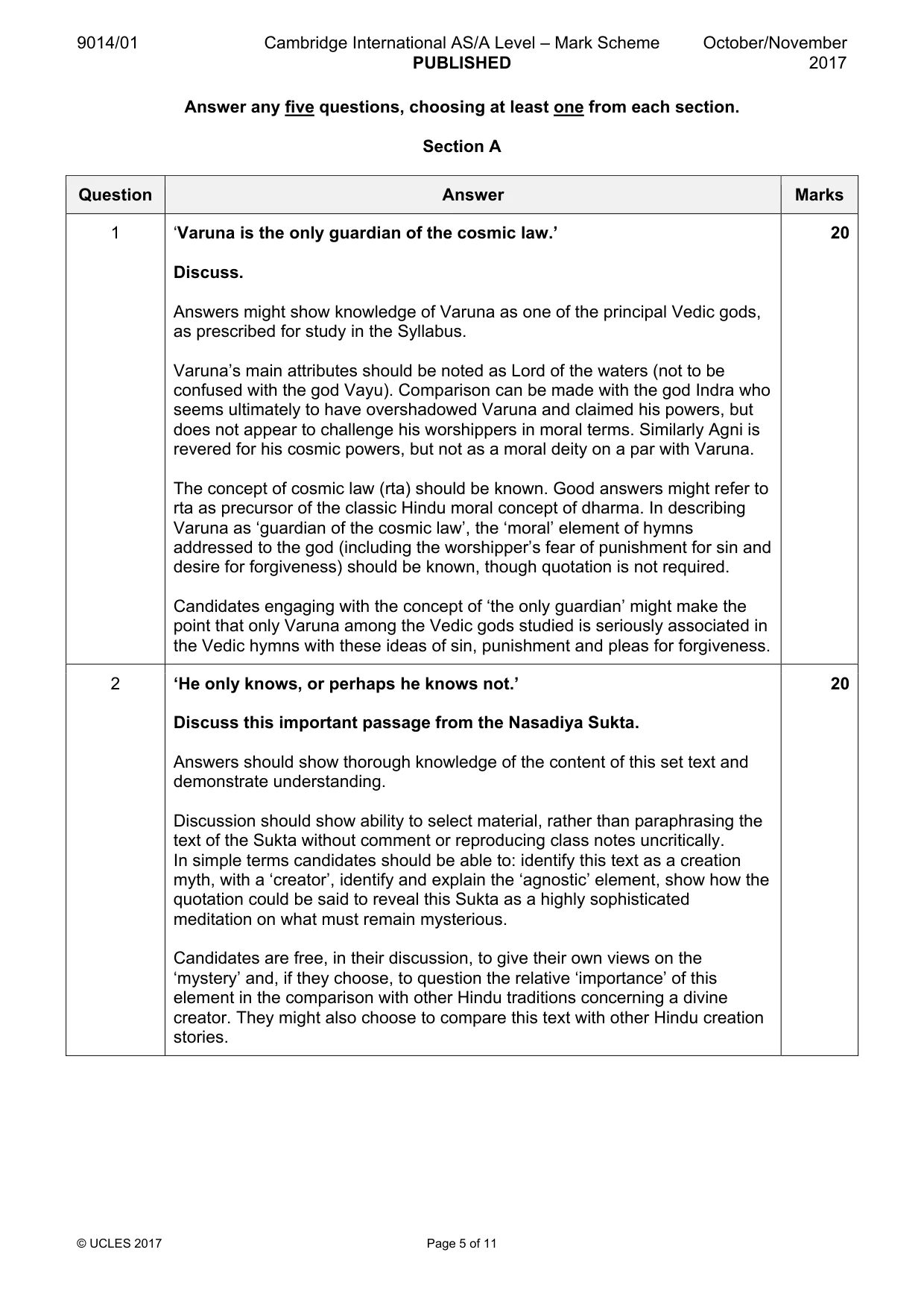 9014/01 Cambridge International AS/A Level – Mark Scheme PUBLISHED October/November 2017

Answer any five questions, choosing at least one from each section.

Section A

| Question | Answer | Marks |
|---|---|---|
| 1 | 'Varuna is the only guardian of the cosmic law.' Discuss. Answers might show knowledge of Varuna as one of the principal Vedic gods, as prescribed for study in the Syllabus. Varuna's main attributes should be noted as Lord of the waters (not to be confused with the god Vayu). Comparison can be made with the god Indra who seems ultimately to have overshadowed Varuna and claimed his powers, but does not appear to challenge his worshippers in moral terms. Similarly Agni is revered for his cosmic powers, but not as a moral deity on a par with Varuna. The concept of cosmic law (rta) should be known. Good answers might refer to rta as precursor of the classic Hindu moral concept of dharma. In describing Varuna as 'guardian of the cosmic law', the 'moral' element of hymns addressed to the god (including the worshipper's fear of punishment for sin and desire for forgiveness) should be known, though quotation is not required. Candidates engaging with the concept of 'the only guardian' might make the point that only Varuna among the Vedic gods studied is seriously associated in the Vedic hymns with these ideas of sin, punishment and pleas for forgiveness. | 20 |
| 2 | 'He only knows, or perhaps he knows not.' Discuss this important passage from the Nasadiya Sukta. Answers should show thorough knowledge of the content of this set text and demonstrate understanding. Discussion should show ability to select material, rather than paraphrasing the text of the Sukta without comment or reproducing class notes uncritically. In simple terms candidates should be able to: identify this text as a creation myth, with a 'creator', identify and explain the 'agnostic' element, show how the quotation could be said to reveal this Sukta as a highly sophisticated meditation on what must remain mysterious. Candidates are free, in their discussion, to give their own views on the 'mystery' and, if they choose, to question the relative 'importance' of this element in the comparison with other Hindu traditions concerning a divine creator. They might also choose to compare this text with other Hindu creation stories. | 20 |

© UCLES 2017 Page 5 of 11